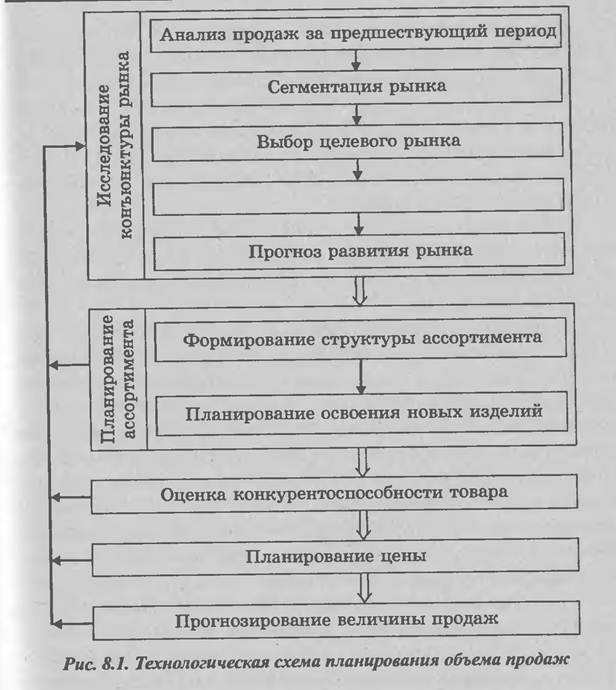 Исследование конъюнктуры рынка

Анализ продаж за предшествующий период

Сегментация рынка

Выбор целевого рынка

Прогноз развития рынка

Планирование ассортимента

Формирование структуры ассортимента

Планирование освоения новых изделий

Оценка конкурентоспособности товара

Планирование цены

Прогнозирование величины продаж

Рис. 8.1. Технологическая схема планирования объема продаж